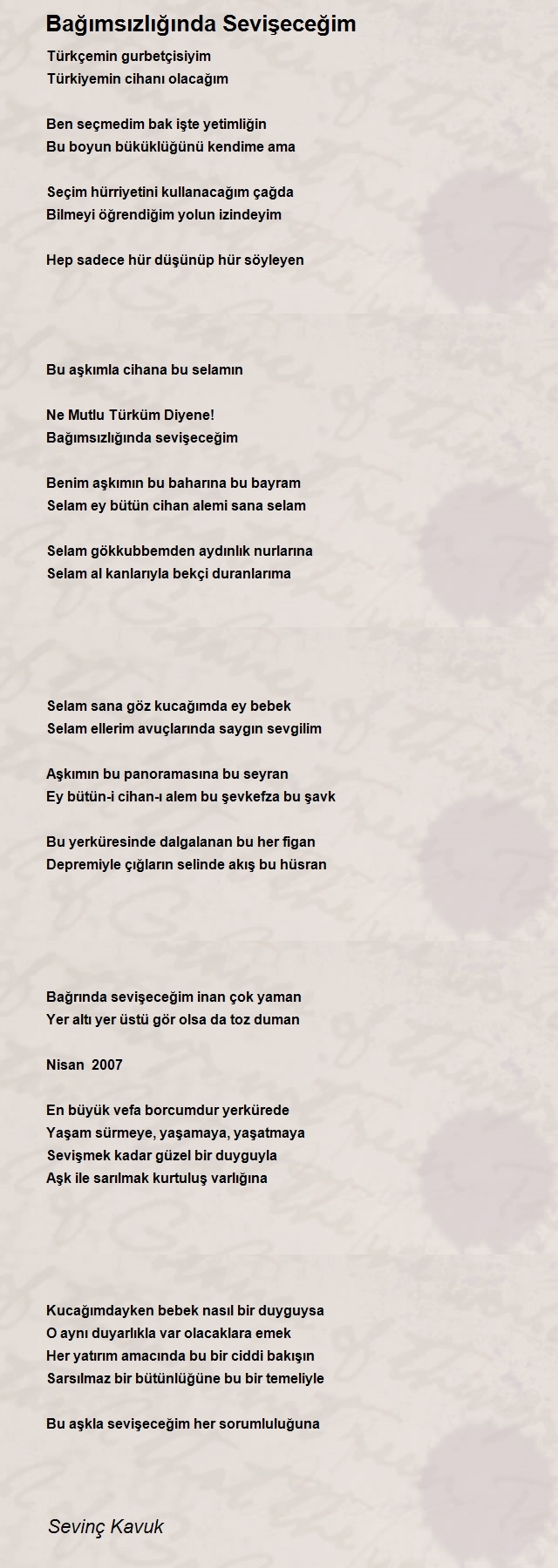 Bağımsızlığında Sevişeceğim

Türkçemin gurbetçisiyim
Türkiyemin cihanı olacağım

Ben seçmedim bak işte yetimliğin
Bu boyun büküklüğünü kendime ama

Seçim hürriyetini kullanacağım çağda
Bilmeyi öğrendiğim yolun izindeyim

Hep sadece hür düşünüp hür söyleyen

Bu aşkımla cihana bu selamın

Ne Mutlu Türküm Diyene!
Bağımsızlığında sevişeceğim

Benim aşkımın bu baharına bu bayram
Selam ey bütün cihan alemi sana selam

Selam gökkubbemden aydınlık nurlarına
Selam al kanlarıyla bekçi duranlarıma

Selam sana göz kucağımda ey bebek
Selam ellerim avuçlarında saygın sevgilim

Aşkımın bu panoramasına bu seyran
Ey bütün-i cihan-ı alem bu şevkefza bu şavk

Bu yerküresinde dalgalanan bu her figan
Depremiyle çığların selinde akış bu hüsran

Bağrında sevişeceğim inan çok yaman
Yer altı yer üstü gör olsa da toz duman

Nisan 2007

En büyük vefa borcumdur yerkürede
Yaşam sürmeye, yaşamaya, yaşatmaya
Sevişmek kadar güzel bir duyguyla
Aşk ile sarılmak kurtuluş varlığına

Kucağımdayken bebek nasıl bir duyguysa
O aynı duyarlıkla var olacaklara emek
Her yatırım amacında bu bir ciddi bakışın
Sarsılmaz bir bütünlüğüne bu bir temeliyle

Bu aşkla sevişeceğim her sorumluluğuna

Sevinç Kavuk